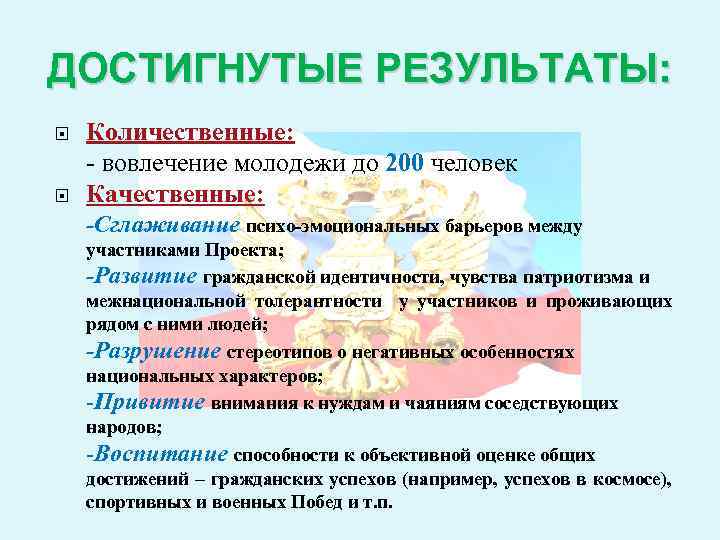 ДОСТИГНУТЫЕ РЕЗУЛЬТАТЫ:

Количественные:
- вовлечение молодежи до 200 человек

Качественные:
-Сглаживание психо-эмоциональных барьеров между участниками Проекта;
-Развитие гражданской идентичности, чувства патриотизма и межнациональной толерантности у участников и проживающих рядом с ними людей;
-Разрушение стереотипов о негативных особенностях национальных характеров;
-Привитие внимания к нуждам и чаяниям соседствующих народов;
-Воспитание способности к объективной оценке общих достижений – гражданских успехов (например, успехов в космосе), спортивных и военных Побед и т.п.